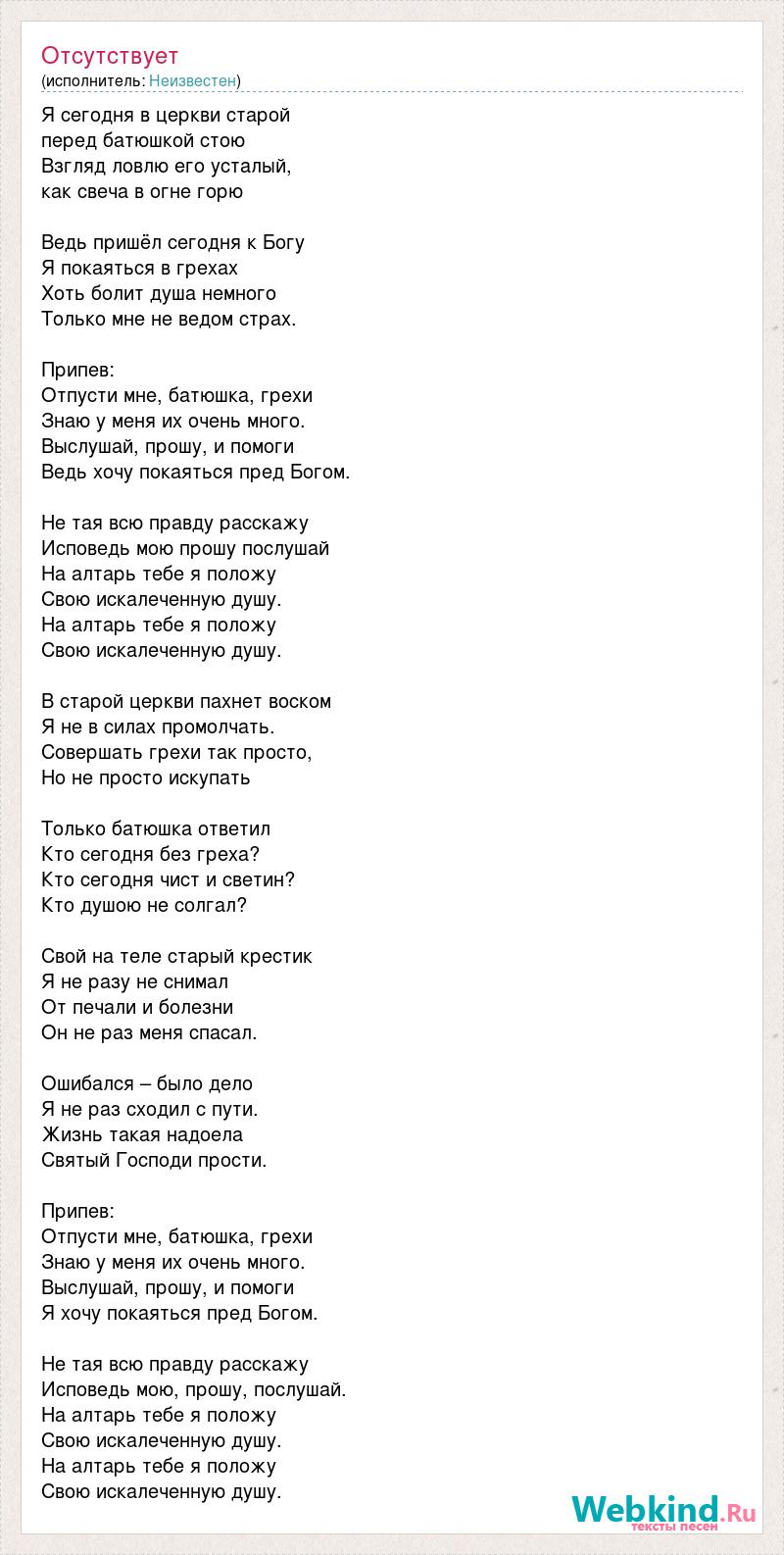 Отсутствует
(исполнитель: Неизвестен)

Я сегодня в церкви старой
перед батюшкой стою
Взгляд ловлю его усталый,
как свеча в огне горю

Ведь пришёл сегодня к Богу
Я покаяться в грехах
Хоть болит душа немного
Только мне не ведом страх.

Припев:
Отпусти мне, батюшка, грехи
Знаю у меня их очень много.
Выслушай, прошу, и помоги
Ведь хочу покаяться пред Богом.

Не тая всю правду расскажу
Исповедь мою прошу послушай
На алтарь тебе я положу
Свою искалеченную душу.
На алтарь тебе я положу
Свою искалеченную душу.

В старой церкви пахнет воском
Я не в силах промолчать.
Совершать грехи так просто,
Но не просто искупать

Только батюшка ответил
Кто сегодня без греха?
Кто сегодня чист и светин?
Кто душою не солгал?

Свой на теле старый крестик
Я не разу не снимал
От печали и болезни
Он не раз меня спасал.

Ошибался – было дело
Я не раз сходил с пути.
Жизнь такая надоела
Святый Господи прости.

Припев:
Отпусти мне, батюшка, грехи
Знаю у меня их очень много.
Выслушай, прошу, и помоги
Я хочу покаяться пред Богом.

Не тая всю правду расскажу
Исповедь мою, прошу, послушай.
На алтарь тебе я положу
Свою искалеченную душу.
На алтарь тебе я положу
Свою искалеченную душу.

Webkind.Ru
тексты песен